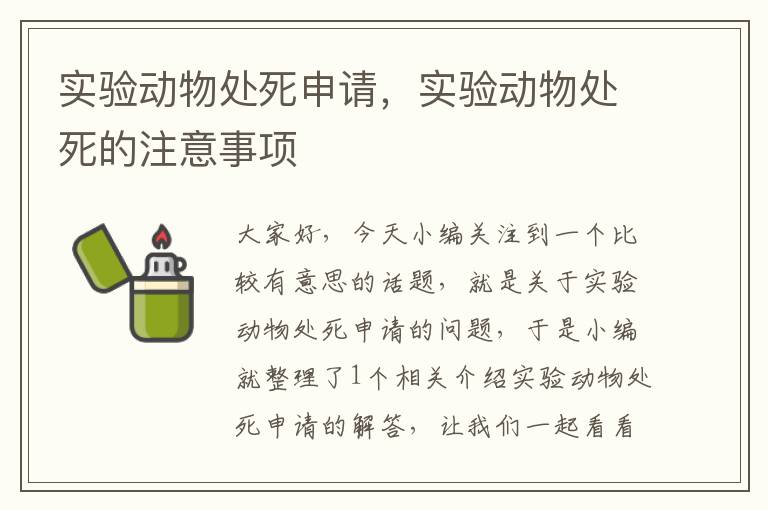 实验动物处死申请，实验动物处死的注意事项

大家好，今天小编关注到一个比较有意思的话题，就是关于实验动物处死申请的问题，于是小编就整理了1个相关介绍实验动物处死申请的解答，让我们一起看看